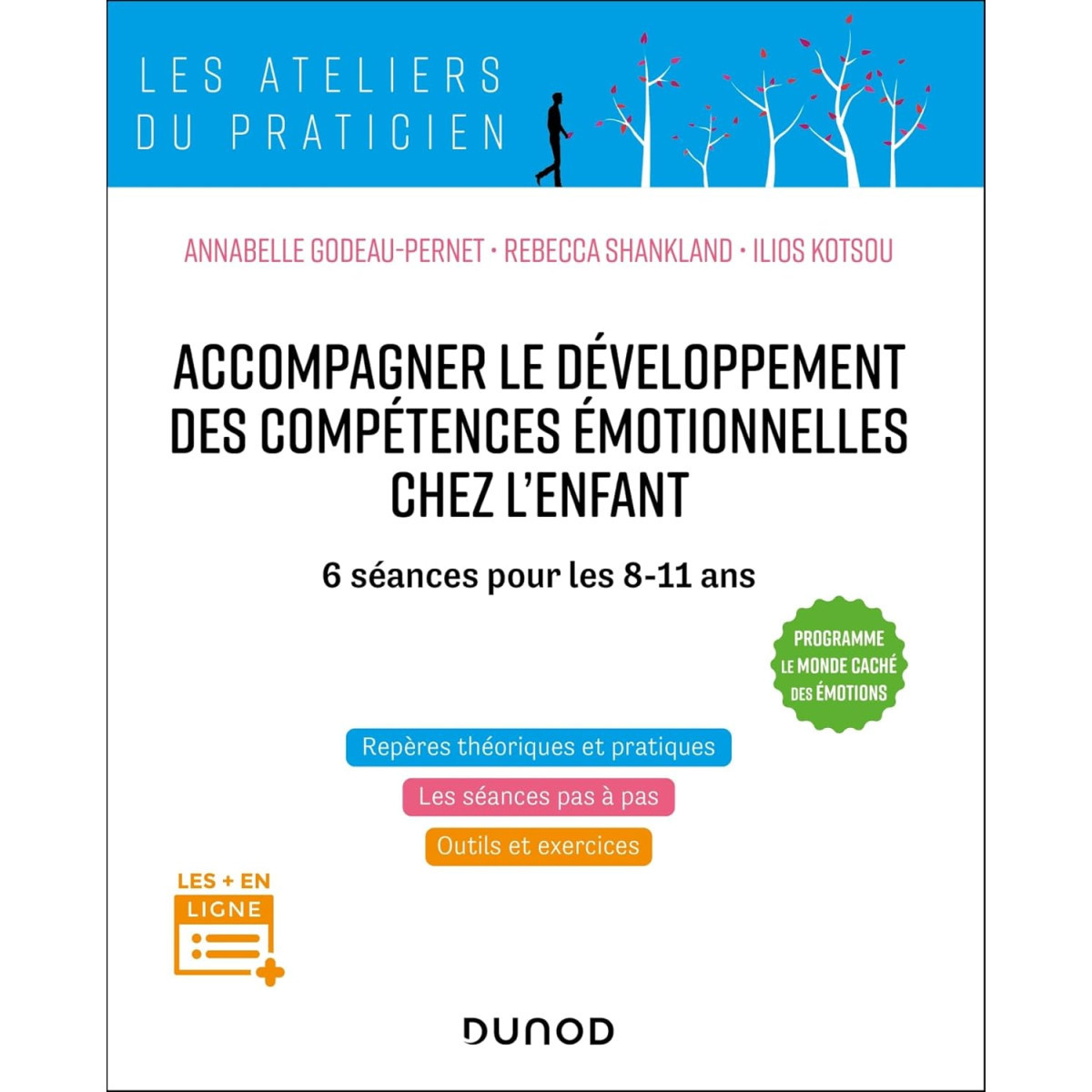 LES ATELIERS DU PRATICIEN

ANNABELLE GODEAU-PERNET • REBECCA SHANKLAND • ILIOS KOTSOU

ACCOMPAGNER LE DÉVELOPPEMENT DES COMPÉTENCES ÉMOTIONNELLES CHEZ L'ENFANT

6 séances pour les 8-11 ans

PROGRAMME LE MONDE CACHÉ DES ÉMOTIONS

Repères théoriques et pratiques

Les séances pas à pas

Outils et exercices

LES + EN LIGNE

DUNOD